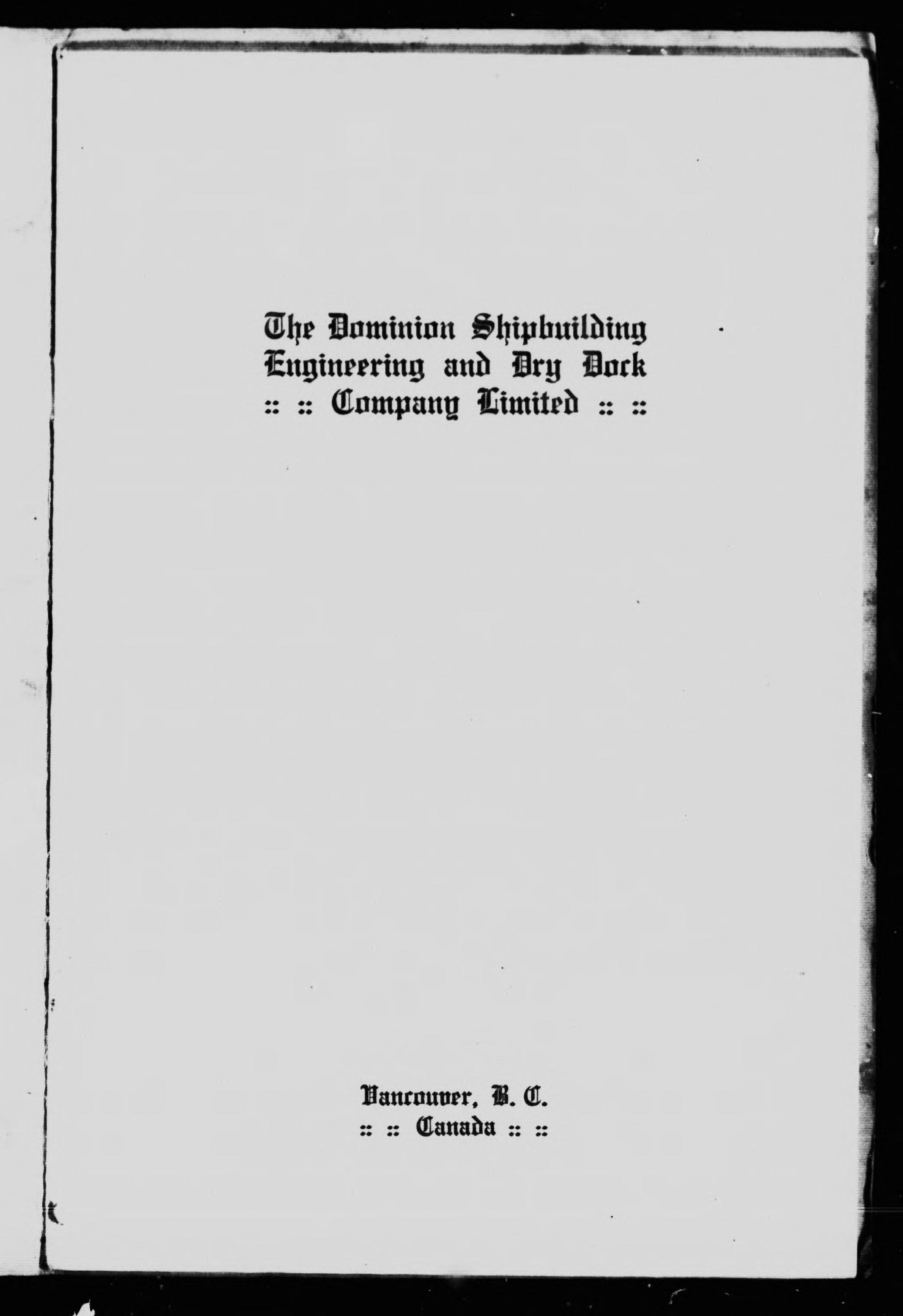 The Dominion Shipbuilding Engineering and Dry Dock :: :: Company Limited :: ::

Vancouver, B. C. :: :: Canada :: ::